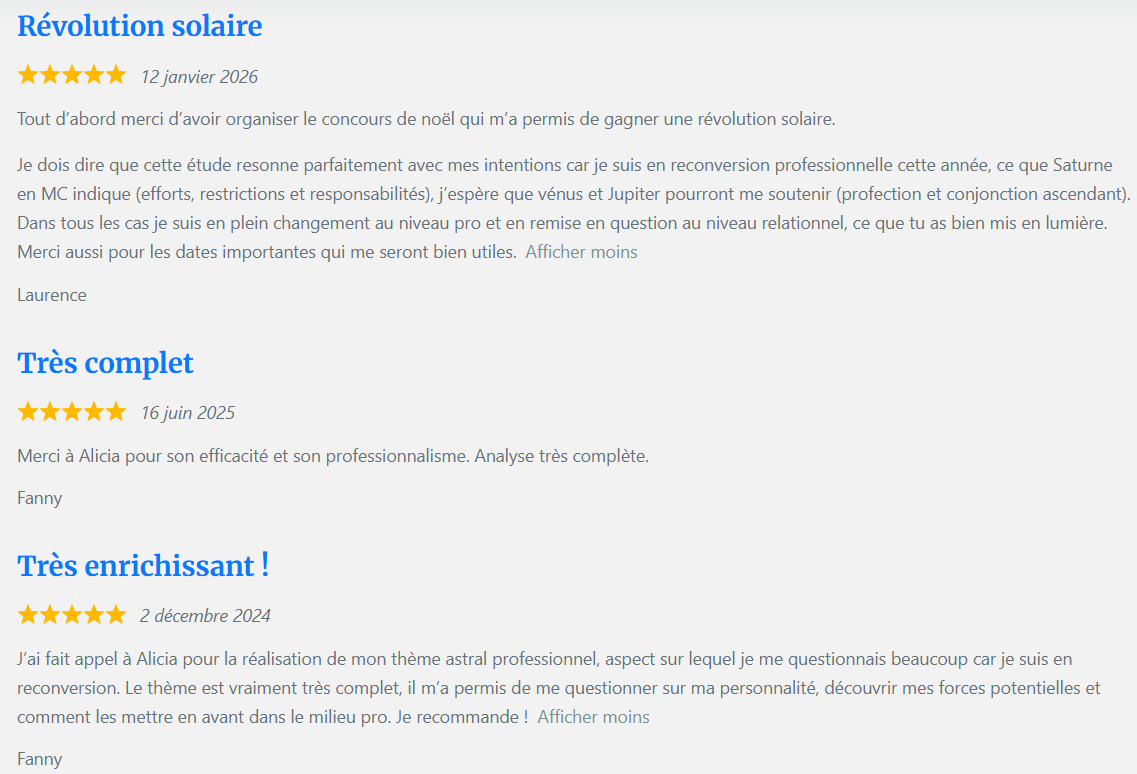 Révolution solaire

12 janvier 2026

Tout d'abord merci d'avoir organiser le concours de noël qui m'a permis de gagner une révolution solaire.

Je dois dire que cette étude resonne parfaitement avec mes intentions car je suis en reconversion professionnelle cette année, ce que Saturne en MC indique (efforts, restrictions et responsabilités), j'espère que vénus et Jupiter pourront me soutenir (profection et conjonction ascendant). Dans tous les cas je suis en plein changement au niveau pro et en remise en question au niveau relationnel, ce que tu as bien mis en lumière. Merci aussi pour les dates importantes qui me seront bien utiles. Afficher moins

Laurence

Très complet

16 juin 2025

Merci à Alicia pour son efficacité et son professionnalisme. Analyse très complète.

Fanny

Très enrichissant !

2 décembre 2024

J'ai fait appel à Alicia pour la réalisation de mon thème astral professionnel, aspect sur lequel je me questionnais beaucoup car je suis en reconversion. Le thème est vraiment très complet, il m'a permis de me questionner sur ma personnalité, découvrir mes forces potentielles et comment les mettre en avant dans le milieu pro. Je recommande ! Afficher moins

Fanny